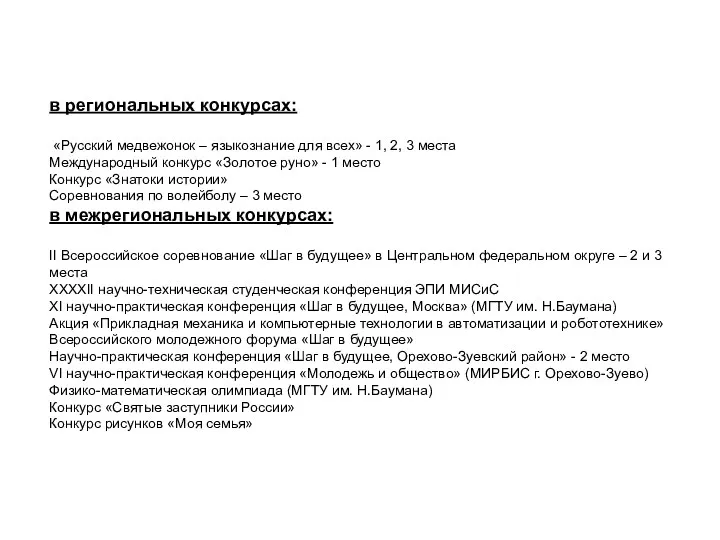 в региональных конкурсах:

«Русский медвежонок – языкознание для всех» - 1, 2, 3 места
Международный конкурс «Золотое руно» - 1 место
Конкурс «Знатоки истории»
Соревнования по волейболу – 3 место

в межрегиональных конкурсах:

II Всероссийское соревнование «Шаг в будущее» в Центральном федеральном округе – 2 и 3 места
XXXXII научно-техническая студенческая конференция ЭПИ МИСиС
XI научно-практическая конференция «Шаг в будущее, Москва» (МГТУ им. Н.Баумана)
Акция «Прикладная механика и компьютерные технологии в автоматизации и робототехнике»
Всероссийского молодежного форума «Шаг в будущее»
Научно-практическая конференция «Шаг в будущее, Орехово-Зуевский район» - 2 место
VI научно-практическая конференция «Молодежь и общество» (МИРБИС г. Орехово-Зуево)
Физико-математическая олимпиада (МГТУ им. Н.Баумана)
Конкурс «Святые заступники России»
Конкурс рисунков «Моя семья»